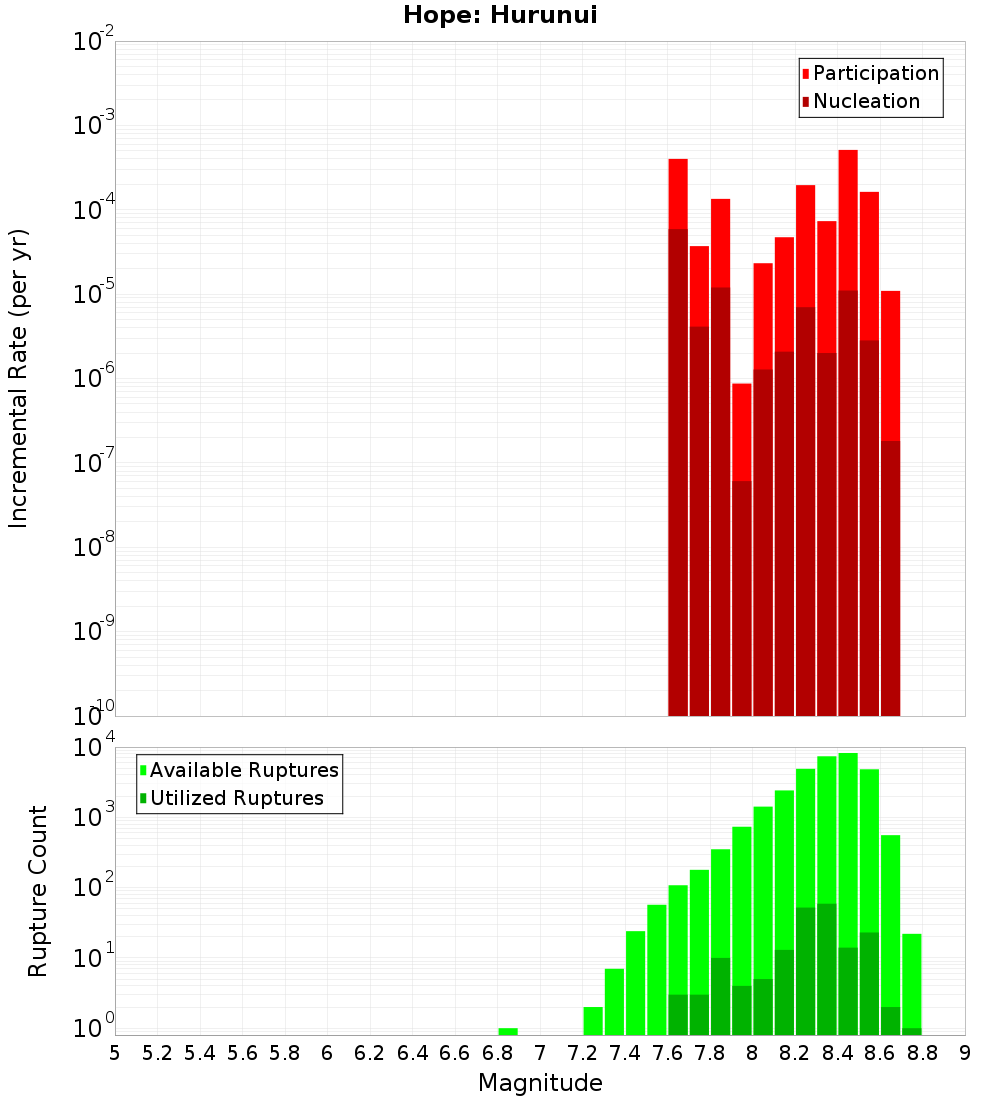 Hope: Hurunui

Participation
Nucleation

Incremental Rate (per yr)

$10^{-2}$
$10^{-3}$
$10^{-4}$
$10^{-5}$
$10^{-6}$
$10^{-7}$
$10^{-8}$
$10^{-9}$
$10^{-10}$

Available Ruptures
Utilized Ruptures

Rupture Count

$10^{4}$
$10^{3}$
$10^{2}$
$10^{1}$
$10^{0}$

5 5.2 5.4 5.6 5.8 6 6.2 6.4 6.6 6.8 7 7.2 7.4 7.6 7.8 8 8.2 8.4 8.6 8.8 9

Magnitude